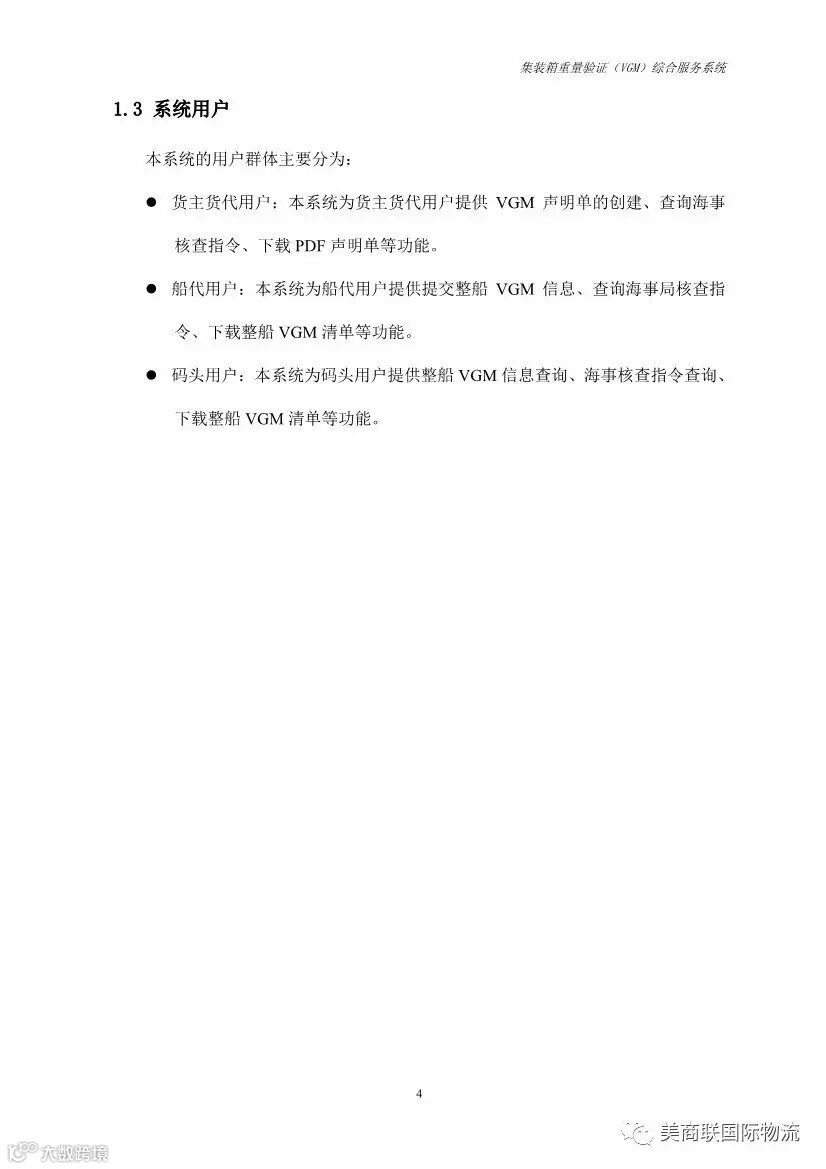 集装箱重量验证（VGM）综合服务系统

1.3 系统用户

本系统的用户群体主要分为：

● 货主货代用户：本系统为货主货代用户提供 VGM 声明单的创建、查询海事核查指令、下载 PDF 声明单等功能。

● 船代用户：本系统为船代用户提供提交整船 VGM 信息、查询海事局核查指令、下载整船 VGM 清单等功能。

● 码头用户：本系统为码头用户提供整船 VGM 信息查询、海事核查指令查询、下载整船 VGM 清单等功能。

4

美商联国际物流

大数跨境